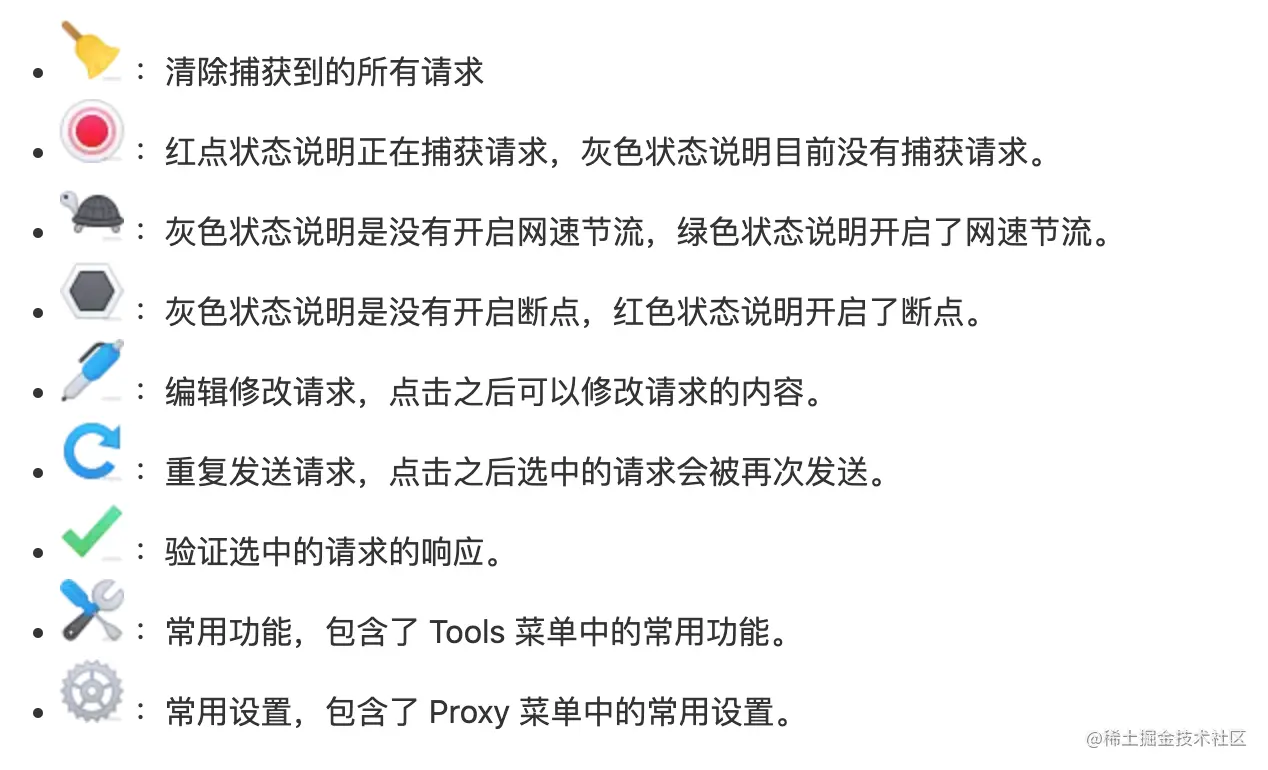 - ：清除捕获到的所有请求
- ：红点状态说明正在捕获请求，灰色状态说明目前没有捕获请求。
- ：灰色状态说明是没有开启网速节流，绿色状态说明开启了网速节流。
- ：灰色状态说明是没有开启断点，红色状态说明开启了断点。
- ：编辑修改请求，点击之后可以修改请求的内容。
- ：重复发送请求，点击之后选中的请求会被再次发送。
- ：验证选中的请求的响应。
- ：常用功能，包含了 Tools 菜单中的常用功能。
- ：常用设置，包含了 Proxy 菜单中的常用设置。

@稀土掘金技术社区